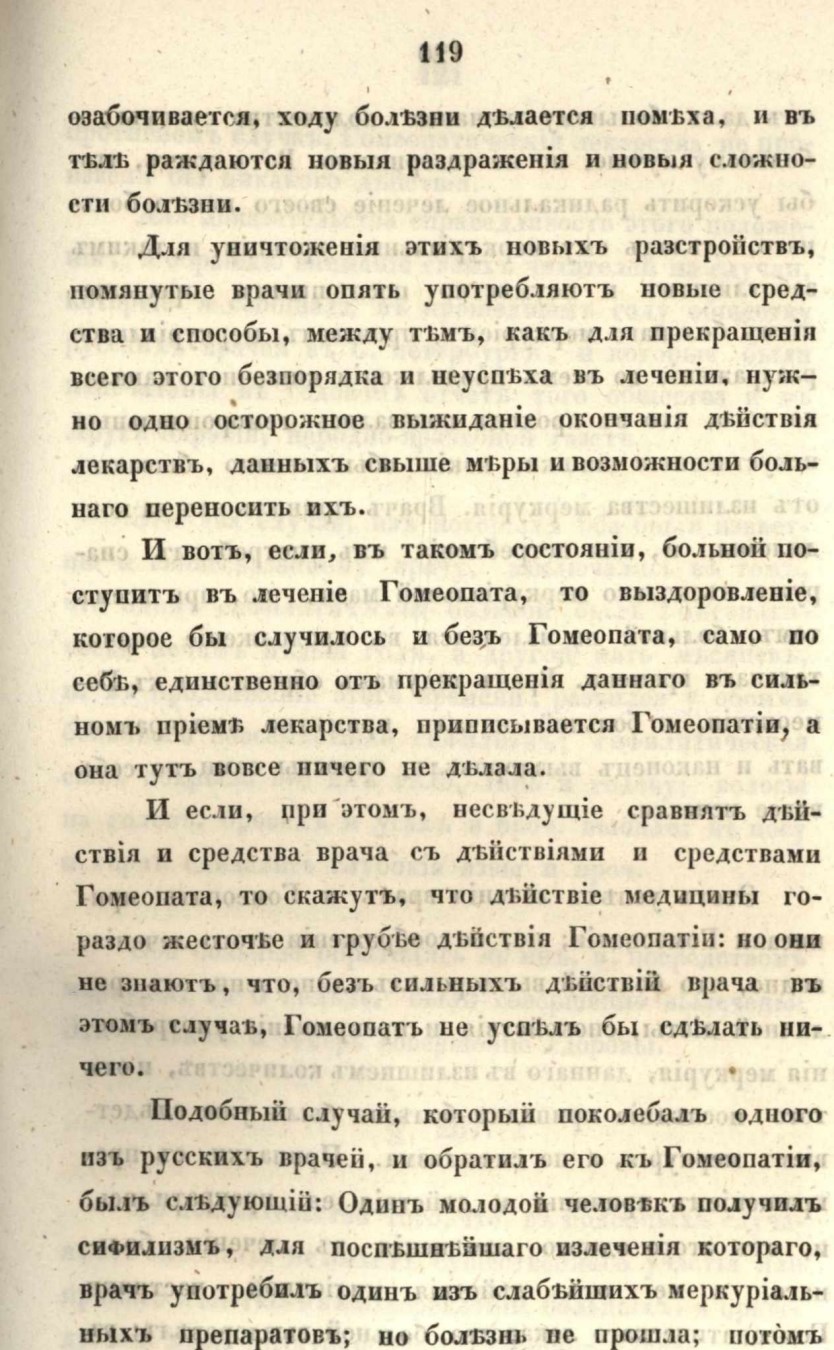 119

озабочивается, ходу болѣзни дѣлается помѣха, и въ тѣлѣ раждаются новыя раздраженія и новыя сложности болѣзни.

Для уничтоженія этихъ новыхъ разстройствъ, помянутые врачи опять употребляютъ новые средства и способы, между тѣмъ, какъ для прекращенія всего этого безпорядка и неуспѣха въ леченіи, нужно одно осторожное выжиданіе окончанія дѣйствія лекарствъ, данныхъ свыше мѣры и возможности больнаго переносить ихъ.

И вотъ, если, въ такомъ состояніи, больной поступитъ въ леченіе Гомеопата, то выздоровленіе, которое бы случилось и безъ Гомеопата, само по себѣ, единственно отъ прекращенія даннаго въ сильномъ пріемѣ лекарства, приписывается Гомеопатіи, а она тутъ вовсе ничего не дѣлала.

И если, при этомъ, несвѣдущіе сравнятъ дѣйствія и средства врача съ дѣйствіями и средствами Гомеопата, то скажутъ, что дѣйствіе медицины гораздо жесточѣе и грубѣе дѣйствія Гомеопатіи: но они не знаютъ, что, безъ сильныхъ дѣйствій врача въ этомъ случаѣ, Гомеопатъ не успѣлъ бы сдѣлать ничего.

Подобный случай, который поколебалъ одного изъ русскихъ врачей, и обратилъ его къ Гомеопатіи, былъ слѣдующій: Одинъ молодой человѣкъ получилъ сифилизмъ, для поспѣшнѣйшаго излеченія котораго, врачъ употребилъ одинъ изъ слабѣйшихъ меркуріальныхъ препаратовъ; но болѣзнь не прошла; потомъ